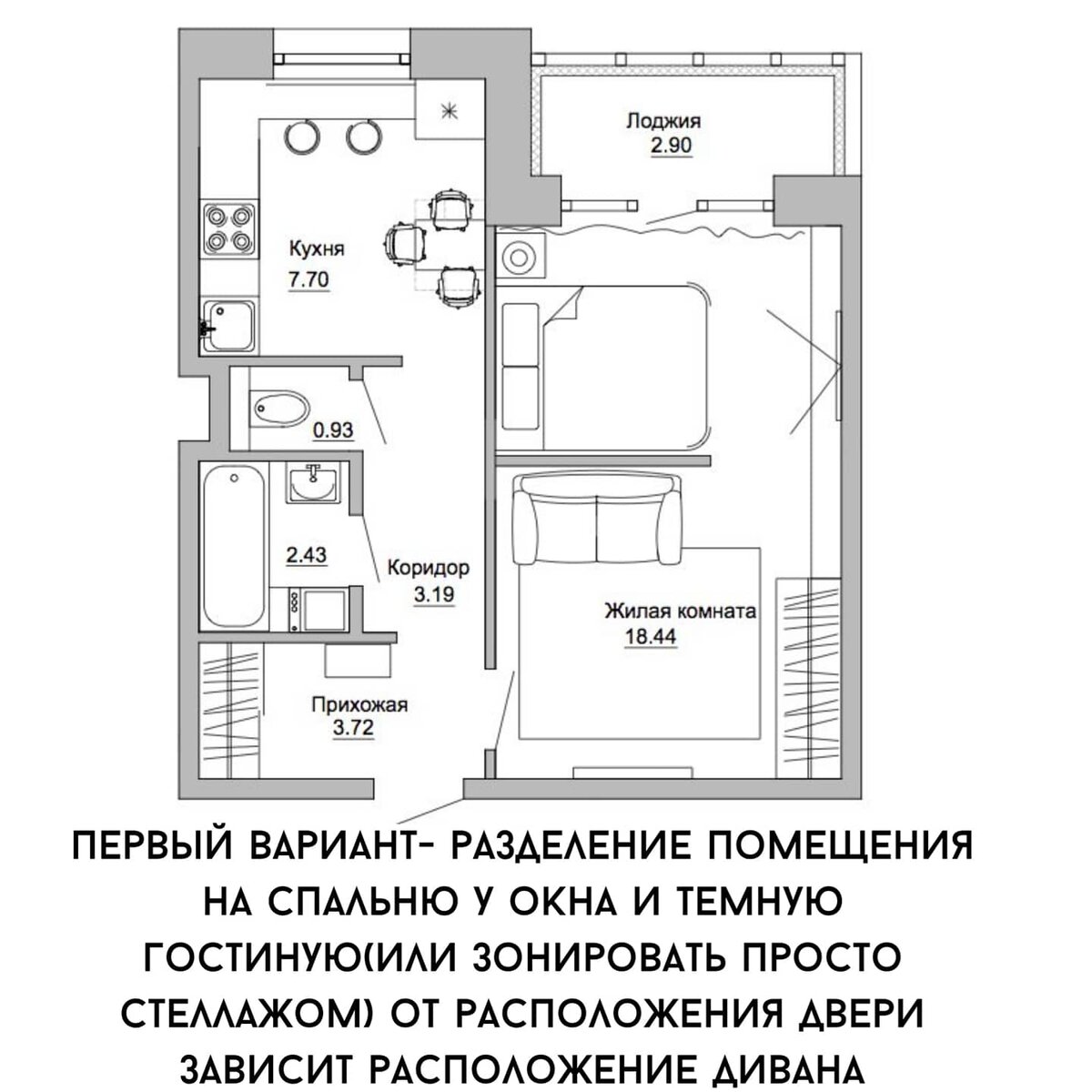 Лоджия
2.90

Кухня
7.70

0.93

2.43

Коридор
3.19

Жилая комната
18.44

Прихожая
3.72

ПЕРВЫЙ ВАРИАНТ- РАЗДЕЛЕНИЕ ПОМЕЩЕНИЯ НА СПАЛЬНЮ У ОКНА И ТЕМНУЮ ГОСТИНУЮ(ИЛИ ЗОНИРОВАТЬ ПРОСТО СТЕЛЛАЖОМ) ОТ РАСПОЛОЖЕНИЯ ДВЕРИ ЗАВИСИТ РАСПОЛОЖЕНИЕ ДИВАНА